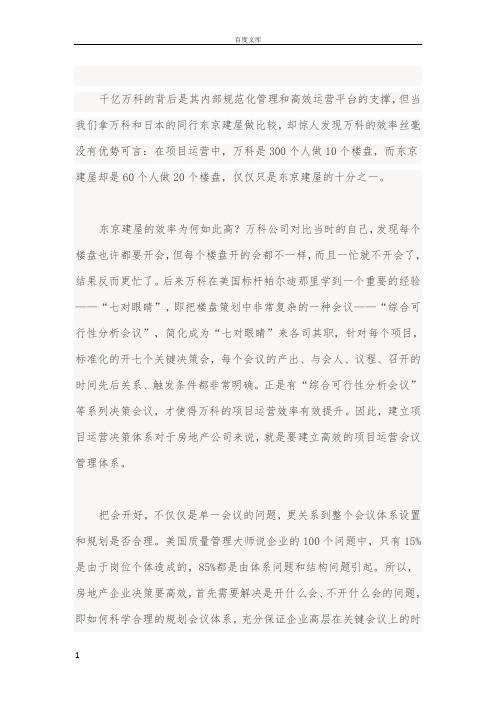 百度文库

千亿万科的背后是其内部规范化管理和高效运营平台的支撑，但当我们拿万科和日本的同行东京建屋做比较，却惊人发现万科的效率丝毫没有优势可言：在项目运营中，万科是300个人做10个楼盘，而东京建屋却是60个人做20个楼盘，仅仅只是东京建屋的十分之一。

东京建屋的效率为何如此高？万科公司对比当时的自己，发现每个楼盘也许都要开会，但每个楼盘开的会都不一样，而且一忙就不开会了，结果反而更忙了。后来万科在美国标杆帕尔迪那里学到一个重要的经验——“七对眼睛”，即把楼盘策划中非常复杂的一种会议——“综合可行性分析会议”，简化成为“七对眼睛”来各司其职，针对每个项目，标准化的开七个关键决策会，每个会议的产出、与会人、议程、召开的时间先后关系、触发条件都非常明确。正是有“综合可行性分析会议”等系列决策会议，才使得万科的项目运营效率有效提升。因此，建立项目运营决策体系对于房地产公司来说，就是要建立高效的项目运营会议管理体系。

把会开好，不仅仅是单一会议的问题，更关系到整个会议体系设置和规划是否合理。美国质量管理大师说企业的100个问题中，只有15%是由于岗位个体造成的，85%都是由体系问题和结构问题引起。所以，房地产企业决策要高效，首先需要解决是开什么会、不开什么会的问题，即如何科学合理的规划会议体系，充分保证企业高层在关键会议上的时

1